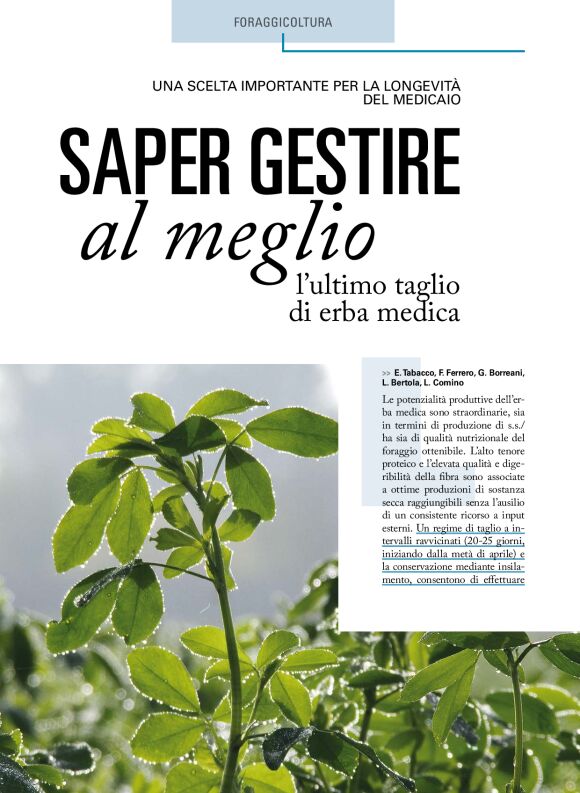 FORAGGICOLTURA

UNA SCELTA IMPORTANTE PER LA LONGEVITÀ DEL MEDICAIO

SAPER GESTIRE al meglio l'ultimo taglio di erba medica

>> E. Tabacco, F. Ferrero, G. Borreani, L. Bertola, L. Comino

Le potenzialità produttive dell'erba medica sono straordinarie, sia in termini di produzione di s.s./ha sia di qualità nutrizionale del foraggio ottenibile. L'alto tenore proteico e l'elevata qualità e digeribilità della fibra sono associate a ottime produzioni di sostanza secca raggiungibili senza l'ausilio di un consistente ricorso a input esterni. Un regime di taglio a intervalli ravvicinati (20-25 giorni, iniziando dalla metà di aprile) e la conservazione mediante insilamento, consentono di effettuare